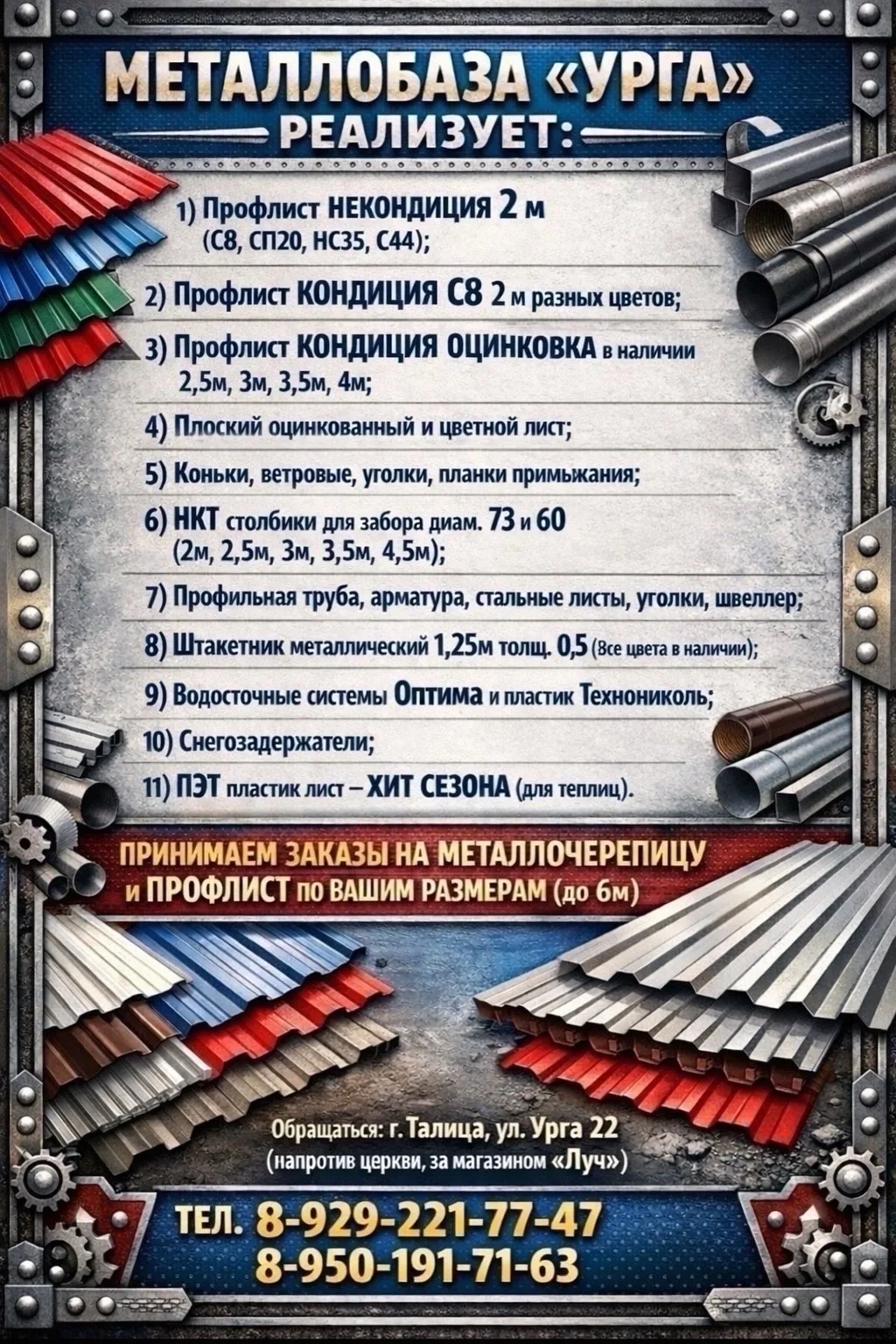 МЕТАЛЛОБАЗА «УРГА»
РЕАЛИЗУЕТ:

1) Профлист НЕКОНДИЦИЯ 2 м (С8, СП20, НС35, С44);

2) Профлист КОНДИЦИЯ С8 2 м разных цветов;

3) Профлист КОНДИЦИЯ ОЦИНКОВКА в наличии 2,5м, 3м, 3,5м, 4м;

4) Плоский оцинкованный и цветной лист;

5) Коньки, ветровые, уголки, планки примыкания;

6) НКТ столбики для забора диам. 73 и 60 (2м, 2,5м, 3м, 3,5м, 4,5м);

7) Профильная труба, арматура, стальные листы, уголки, швеллер;

8) Штакетник металлический 1,25м толщ. 0,5 (Все цвета в наличии);

9) Водосточные системы Оптима и пластик Технониколь;

10) Снегозадержатели;

11) ПЭТ пластик лист – ХИТ СЕЗОНА (для теплиц).

ПРИНИМАЕМ ЗАКАЗЫ НА МЕТАЛЛОЧЕРЕПИЦУ и ПРОФЛИСТ по ВАШИМ РАЗМЕРАМ (до 6м)

Обращаться: г. Талица, ул. Урга 22
(напротив церкви, за магазином «Луч»)

ТЕЛ. 8-929-221-77-47
8-950-191-71-63